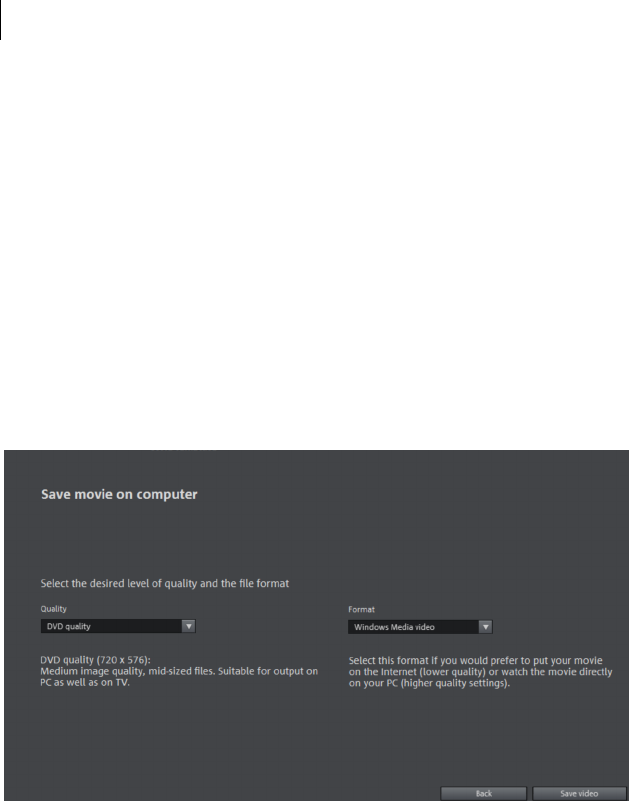 Save movie on computer

Select the desired level of quality and the file format

Quality

DVD quality

DVD quality (720 x 576):
Medium image quality, mid-sized files. Suitable for output on PC as well as on TV.

Format

Windows Media video

Select this format if you would prefer to put your movie on the Internet (lower quality) or watch the movie directly on your PC (higher quality settings).

Back

Save video